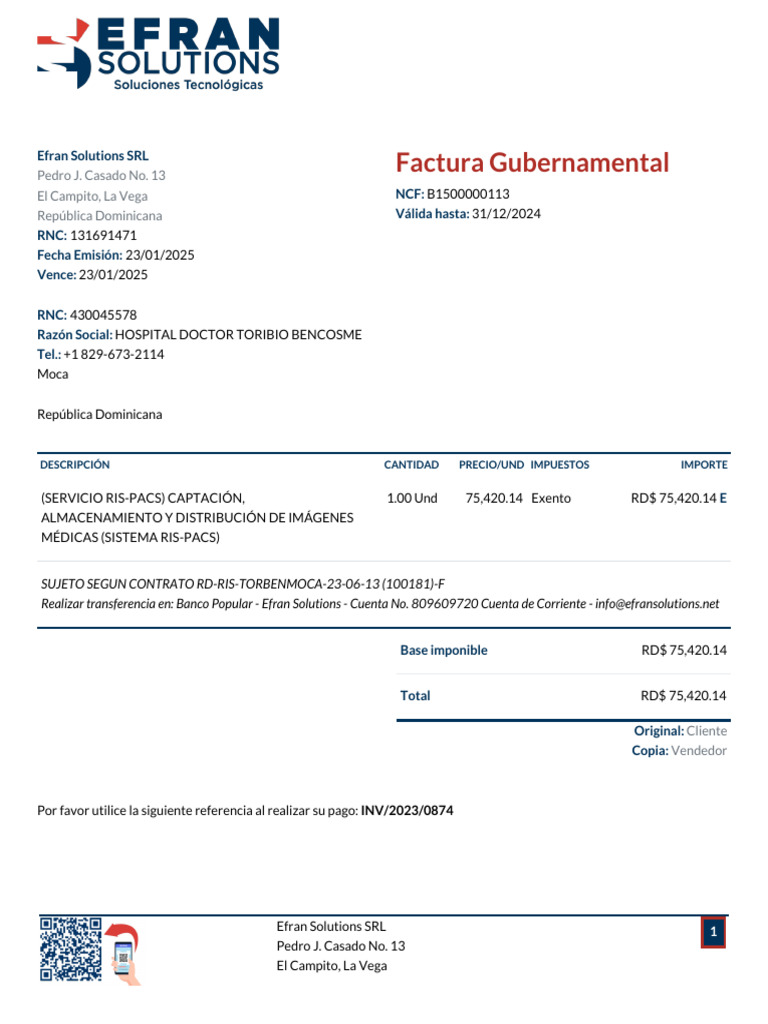 EFRAN SOLUTIONS
Soluciones Tecnológicas

Efran Solutions SRL
Pedro J. Casado No. 13
El Campito, La Vega
República Dominicana
RNC: 131691471
Fecha Emisión: 23/01/2025
Vence: 23/01/2025

Factura Gubernamental
NCF: B1500000113
Válida hasta: 31/12/2024

RNC: 430045578
Razón Social: HOSPITAL DOCTOR TORIBIO BENCOSME
Tel.: +1 829-673-2114
Moca

República Dominicana

| DESCRIPCIÓN | CANTIDAD | PRECIO/UND | IMPUESTOS | IMPORTE |
|---|---|---|---|---|
| (SERVICIO RIS-PACS) CAPTACIÓN, ALMACENAMIENTO Y DISTRIBUCIÓN DE IMÁGENES MÉDICAS (SISTEMA RIS-PACS) | 1.00 Und | 75,420.14 | Exento | RD$ 75,420.14 E |

SUJETO SEGUN CONTRATO RD-RIS-TORBENMOCA-23-06-13 (100181)-F
Realizar transferencia en: Banco Popular - Efran Solutions - Cuenta No. 809609720 Cuenta de Corriente - info@efransolutions.net

| Base imponible | RD$ 75,420.14 |
|---|---|
| Total | RD$ 75,420.14 |

Original: Cliente
Copia: Vendedor

Por favor utilice la siguiente referencia al realizar su pago: INV/2023/0874

Efran Solutions SRL
Pedro J. Casado No. 13
El Campito, La Vega

1